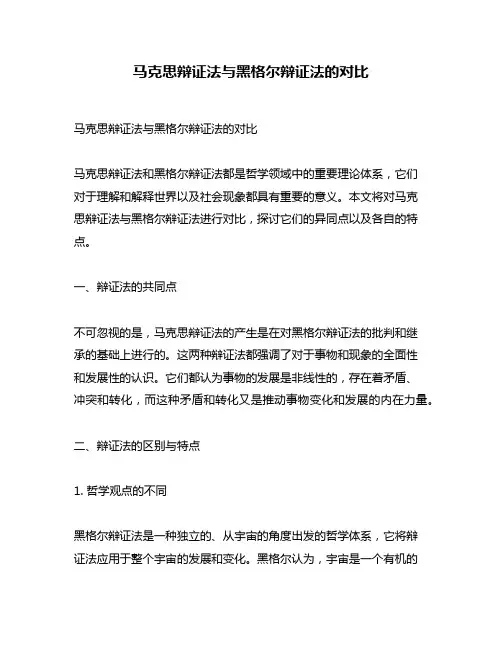 马克思辩证法与黑格尔辩证法的对比

马克思辩证法与黑格尔辩证法的对比

马克思辩证法和黑格尔辩证法都是哲学领域中的重要理论体系，它们对于理解和解释世界以及社会现象都具有重要的意义。本文将对马克思辩证法与黑格尔辩证法进行对比，探讨它们的异同点以及各自的特点。

一、辩证法的共同点

不可忽视的是，马克思辩证法的产生是在对黑格尔辩证法的批判和继承的基础上进行的。这两种辩证法都强调了对于事物和现象的全面性和发展性的认识。它们都认为事物的发展是非线性的，存在着矛盾、冲突和转化，而这种矛盾和转化又是推动事物变化和发展的内在力量。

二、辩证法的区别与特点

1. 哲学观点的不同

黑格尔辩证法是一种独立的、从宇宙的角度出发的哲学体系，它将辩证法应用于整个宇宙的发展和变化。黑格尔认为，宇宙是一个有机的